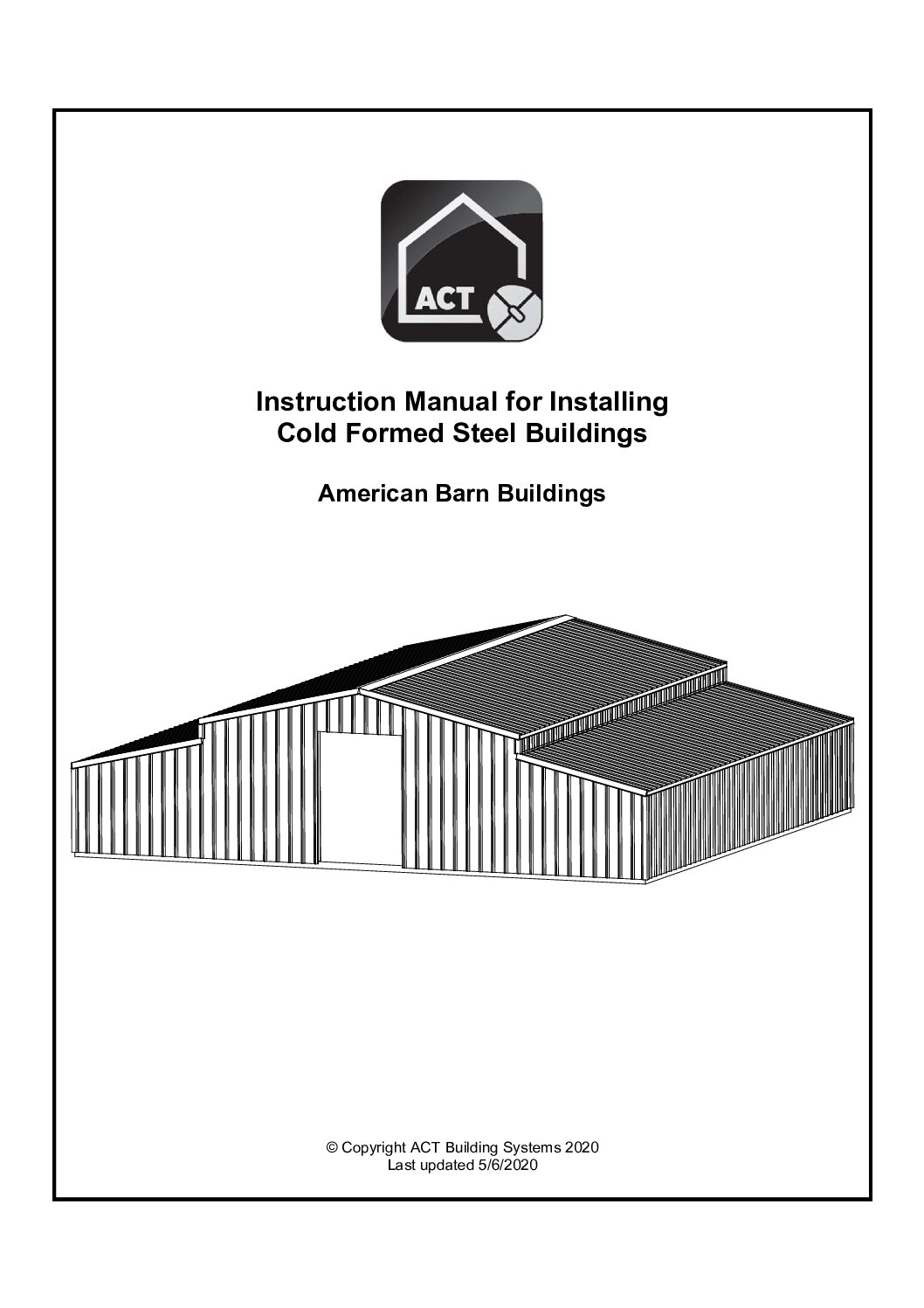 ACT

Instruction Manual for Installing
Cold Formed Steel Buildings

American Barn Buildings

© Copyright ACT Building Systems 2020
Last updated 5/6/2020